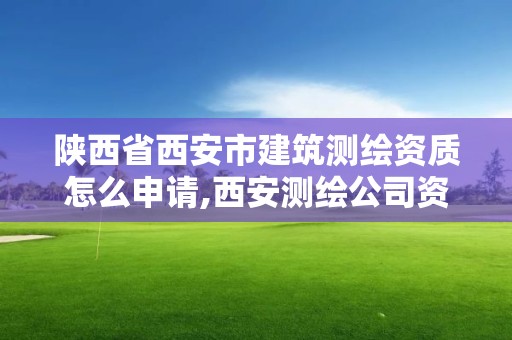 陕西省西安市建筑测绘资质怎么申请,西安测绘公司资